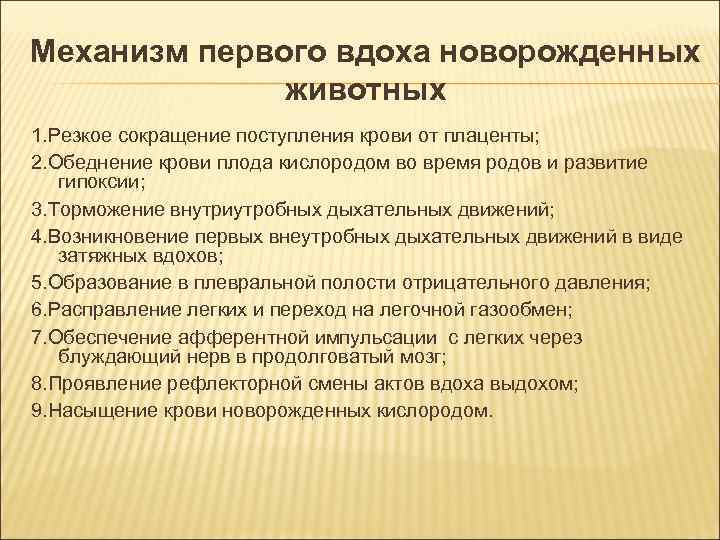 Механизм первого вдоха новорожденных животных

1.Резкое сокращение поступления крови от плаценты;

2.Обеднение крови плода кислородом во время родов и развитие гипоксии;

3.Торможение внутриутробных дыхательных движений;

4.Возникновение первых внеутробных дыхательных движений в виде затяжных вдохов;

5.Образование в плевральной полости отрицательного давления;

6.Расправление легких и переход на легочной газообмен;

7.Обеспечение афферентной импульсации с легких через блуждающий нерв в продолговатый мозг;

8.Проявление рефлекторной смены актов вдоха выдохом;

9.Насыщение крови новорожденных кислородом.